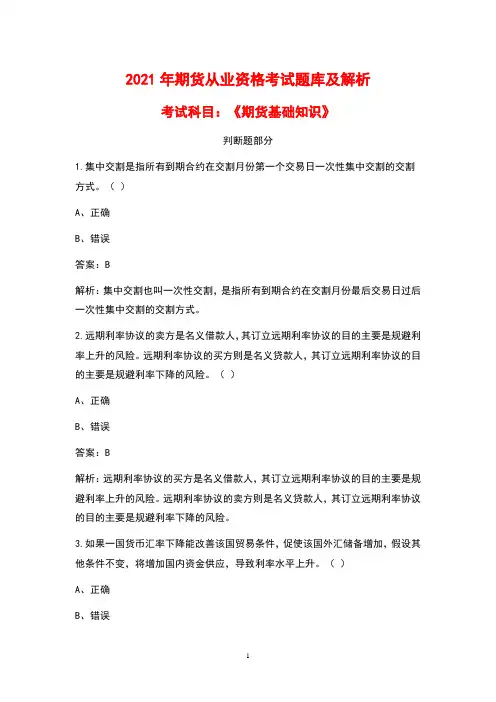 2021 年期货从业资格考试题库及解析

考试科目：《期货基础知识》

判断题部分

1.集中交割是指所有到期合约在交割月份第一个交易日一次性集中交割的交割方式。（ ）

A、正确

B、错误

答案：B

解析：集中交割也叫一次性交割，是指所有到期合约在交割月份最后交易日过后一次性集中交割的交割方式。

2.远期利率协议的卖方是名义借款人，其订立远期利率协议的目的主要是规避利率上升的风险。远期利率协议的买方则是名义贷款人，其订立远期利率协议的目的主要是规避利率下降的风险。（ ）

A、正确

B、错误

答案：B

解析：远期利率协议的买方是名义借款人，其订立远期利率协议的目的主要是规避利率上升的风险。远期利率协议的卖方则是名义贷款人，其订立远期利率协议的目的主要是规避利率下降的风险。

3.如果一国货币汇率下降能改善该国贸易条件，促使该国外汇储备增加，假设其他条件不变，将增加国内资金供应，导致利率水平上升。（ ）

A、正确

B、错误

1